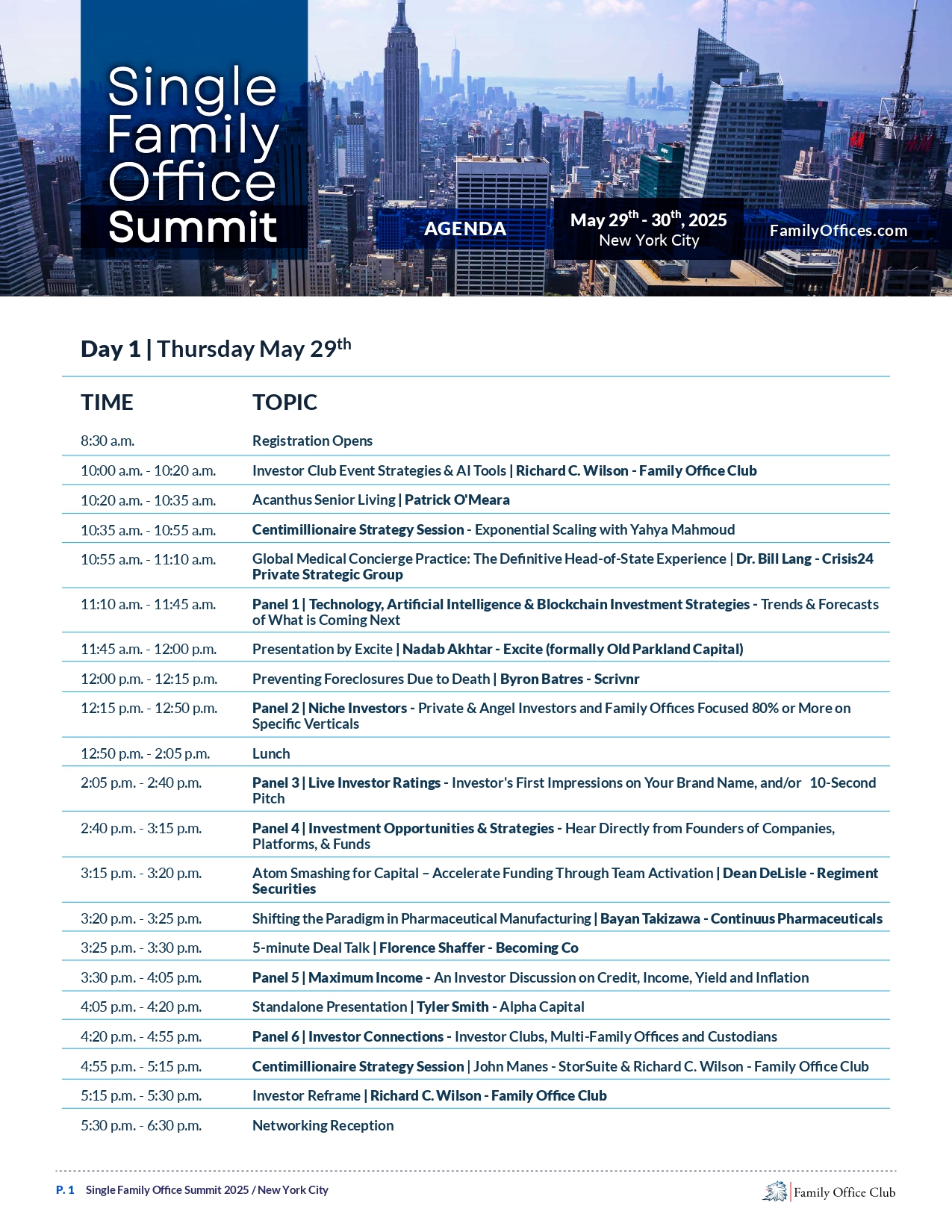 Single Family Office Summit

AGENDA

May 29$^{th}$ - 30$^{th}$, 2025
New York City

FamilyOffices.com

Day 1 | Thursday May 29$^{th}$

| TIME | TOPIC |
|---|---|
| 8:30 a.m. | Registration Opens |
| 10:00 a.m. - 10:20 a.m. | Investor Club Event Strategies & AI Tools \| Richard C. Wilson - Family Office Club |
| 10:20 a.m. - 10:35 a.m. | Acanthus Senior Living \| Patrick O'Meara |
| 10:35 a.m. - 10:55 a.m. | Centimillionaire Strategy Session - Exponential Scaling with Yahya Mahmoud |
| 10:55 a.m. - 11:10 a.m. | Global Medical Concierge Practice: The Definitive Head-of-State Experience \| Dr. Bill Lang - Crisis24 Private Strategic Group |
| 11:10 a.m. - 11:45 a.m. | Panel 1 \| Technology, Artificial Intelligence & Blockchain Investment Strategies - Trends & Forecasts of What is Coming Next |
| 11:45 a.m. - 12:00 p.m. | Presentation by Excite \| Nadab Akhtar - Excite (formally Old Parkland Capital) |
| 12:00 p.m. - 12:15 p.m. | Preventing Foreclosures Due to Death \| Byron Batres - Scrivnr |
| 12:15 p.m. - 12:50 p.m. | Panel 2 \| Niche Investors - Private & Angel Investors and Family Offices Focused 80% or More on Specific Verticals |
| 12:50 p.m. - 2:05 p.m. | Lunch |
| 2:05 p.m. - 2:40 p.m. | Panel 3 \| Live Investor Ratings - Investor's First Impressions on Your Brand Name, and/or 10-Second Pitch |
| 2:40 p.m. - 3:15 p.m. | Panel 4 \| Investment Opportunities & Strategies - Hear Directly from Founders of Companies, Platforms, & Funds |
| 3:15 p.m. - 3:20 p.m. | Atom Smashing for Capital – Accelerate Funding Through Team Activation \| Dean DeLisle - Regiment Securities |
| 3:20 p.m. - 3:25 p.m. | Shifting the Paradigm in Pharmaceutical Manufacturing \| Bayan Takizawa - Continuus Pharmaceuticals |
| 3:25 p.m. - 3:30 p.m. | 5-minute Deal Talk \| Florence Shaffer - Becoming Co |
| 3:30 p.m. - 4:05 p.m. | Panel 5 \| Maximum Income - An Investor Discussion on Credit, Income, Yield and Inflation |
| 4:05 p.m. - 4:20 p.m. | Standalone Presentation \| Tyler Smith - Alpha Capital |
| 4:20 p.m. - 4:55 p.m. | Panel 6 \| Investor Connections - Investor Clubs, Multi-Family Offices and Custodians |
| 4:55 p.m. - 5:15 p.m. | Centimillionaire Strategy Session \| John Manes - StorSuite & Richard C. Wilson - Family Office Club |
| 5:15 p.m. - 5:30 p.m. | Investor Reframe \| Richard C. Wilson - Family Office Club |
| 5:30 p.m. - 6:30 p.m. | Networking Reception |

P. 1 Single Family Office Summit 2025 / New York City

Family Office Club